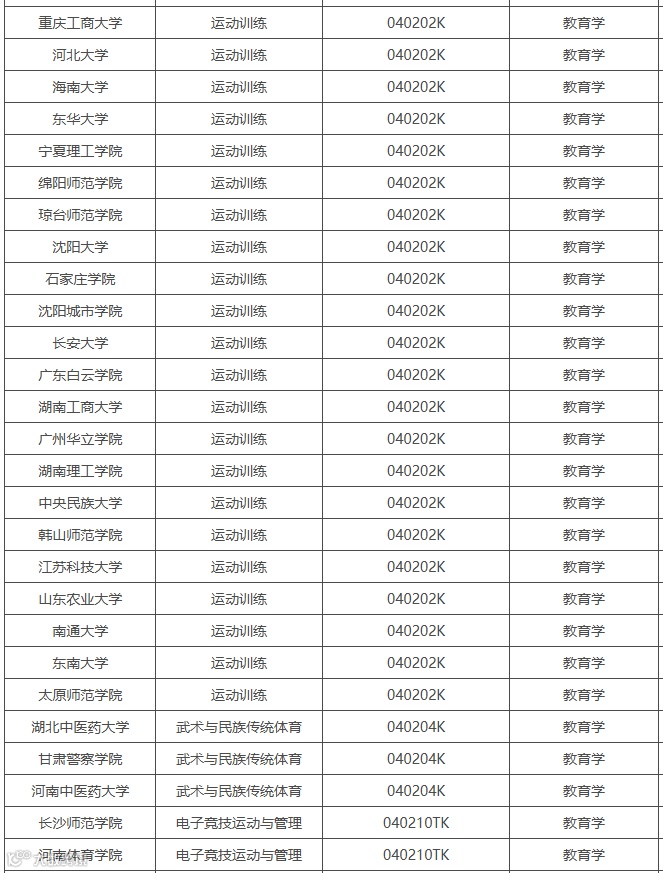 | 重庆工商大学 | 运动训练 | 040202K | 教育学 |
|---|---|---|---|
| 河北大学 | 运动训练 | 040202K | 教育学 |
| 海南大学 | 运动训练 | 040202K | 教育学 |
| 东华大学 | 运动训练 | 040202K | 教育学 |
| 宁夏理工学院 | 运动训练 | 040202K | 教育学 |
| 绵阳师范学院 | 运动训练 | 040202K | 教育学 |
| 琼台师范学院 | 运动训练 | 040202K | 教育学 |
| 沈阳大学 | 运动训练 | 040202K | 教育学 |
| 石家庄学院 | 运动训练 | 040202K | 教育学 |
| 沈阳城市学院 | 运动训练 | 040202K | 教育学 |
| 长安大学 | 运动训练 | 040202K | 教育学 |
| 广东白云学院 | 运动训练 | 040202K | 教育学 |
| 湖南工商大学 | 运动训练 | 040202K | 教育学 |
| 广州华立学院 | 运动训练 | 040202K | 教育学 |
| 湖南理工学院 | 运动训练 | 040202K | 教育学 |
| 中央民族大学 | 运动训练 | 040202K | 教育学 |
| 韩山师范学院 | 运动训练 | 040202K | 教育学 |
| 江苏科技大学 | 运动训练 | 040202K | 教育学 |
| 山东农业大学 | 运动训练 | 040202K | 教育学 |
| 南通大学 | 运动训练 | 040202K | 教育学 |
| 东南大学 | 运动训练 | 040202K | 教育学 |
| 太原师范学院 | 运动训练 | 040202K | 教育学 |
| 湖北中医药大学 | 武术与民族传统体育 | 040204K | 教育学 |
| 甘肃警察学院 | 武术与民族传统体育 | 040204K | 教育学 |
| 河南中医药大学 | 武术与民族传统体育 | 040204K | 教育学 |
| 长沙师范学院 | 电子竞技运动与管理 | 040210TK | 教育学 |
| 河南体育学院 | 电子竞技运动与管理 | 040210TK | 教育学 |